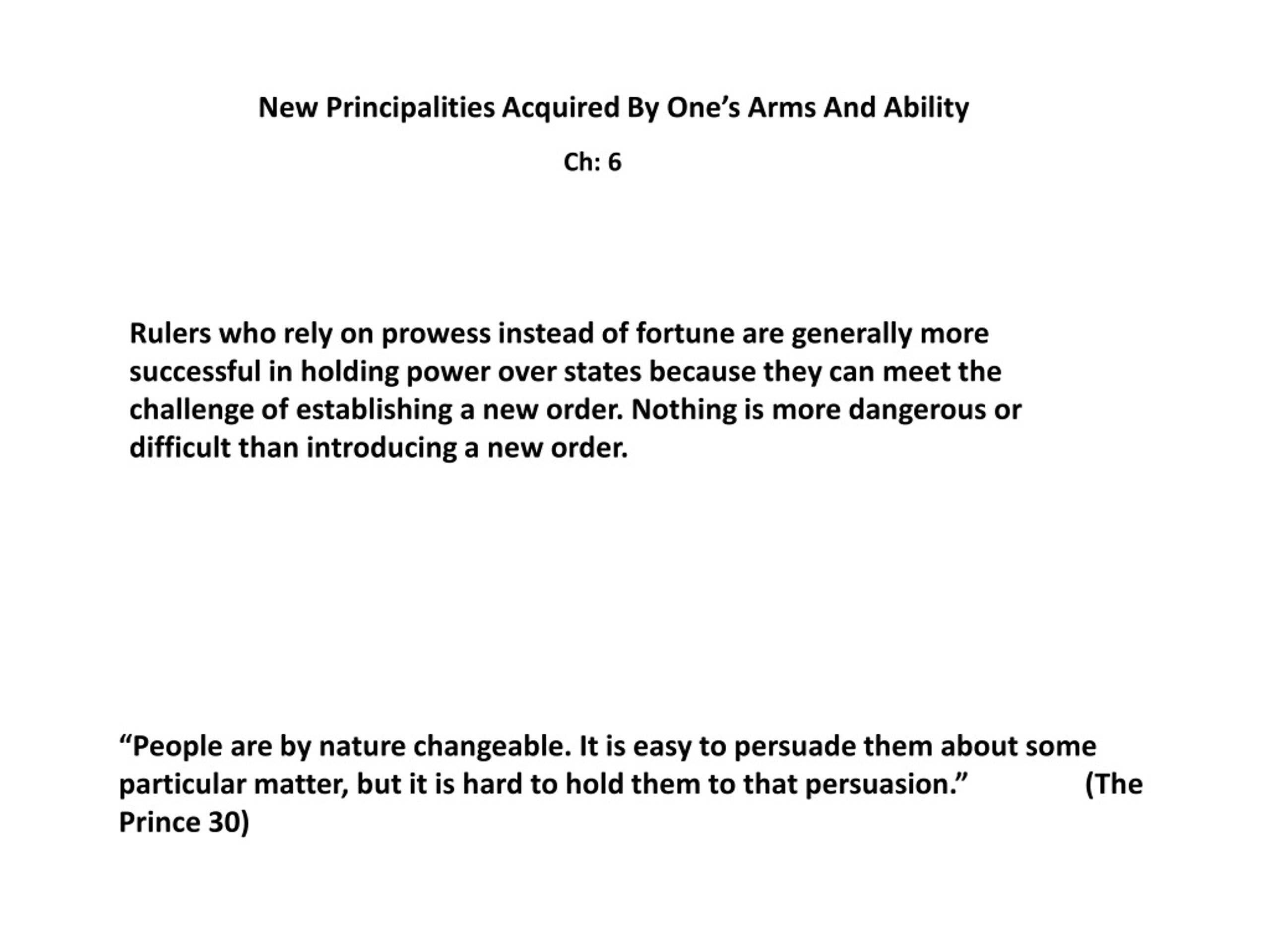 New Principalities Acquired By One’s Arms And Ability

Ch: 6

Rulers who rely on prowess instead of fortune are generally more successful in holding power over states because they can meet the challenge of establishing a new order. Nothing is more dangerous or difficult than introducing a new order.

“People are by nature changeable. It is easy to persuade them about some particular matter, but it is hard to hold them to that persuasion.” (The Prince 30)